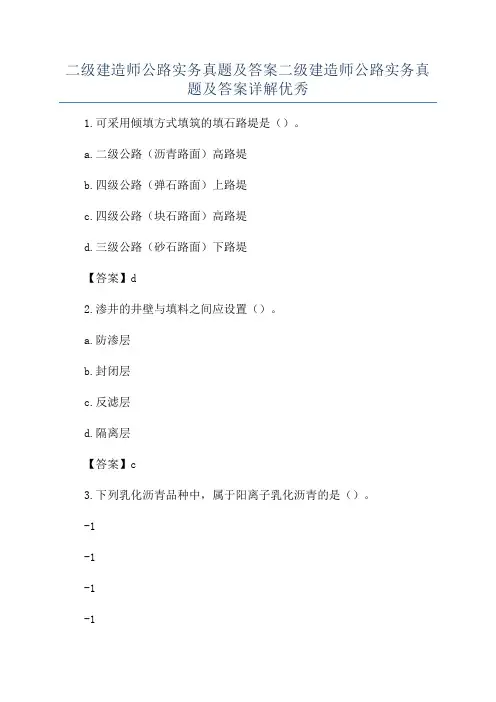 二级建造师公路实务真题及答案二级建造师公路实务真题及答案详解优秀

1.可采用倾填方式填筑的填石路堤是（）。

a.二级公路（沥青路面）高路堤

b.四级公路（弹石路面）上路堤

c.四级公路（块石路面）高路堤

d.三级公路（砂石路面）下路堤

【答案】d

2.渗井的井壁与填料之间应设置（）。

a.防渗层

b.封闭层

c.反滤层

d.隔离层

【答案】c

3.下列乳化沥青品种中，属于阳离子乳化沥青的是（）。

-1

-1

-1

-1